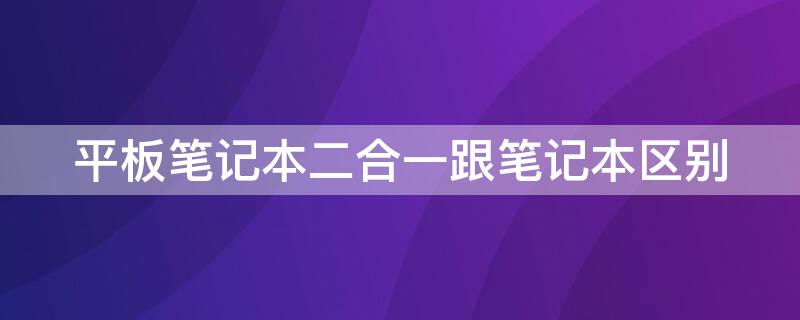 平板笔记本二合一跟笔记本区别